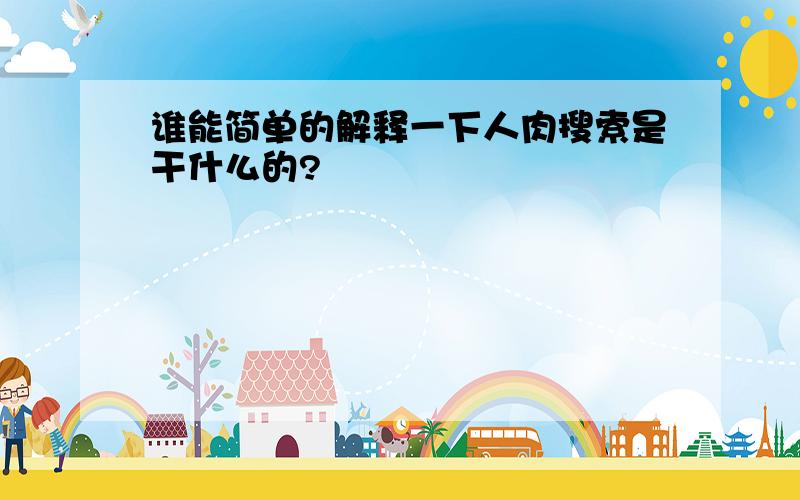 谁能简单的解释一下人肉搜索是干什么的?